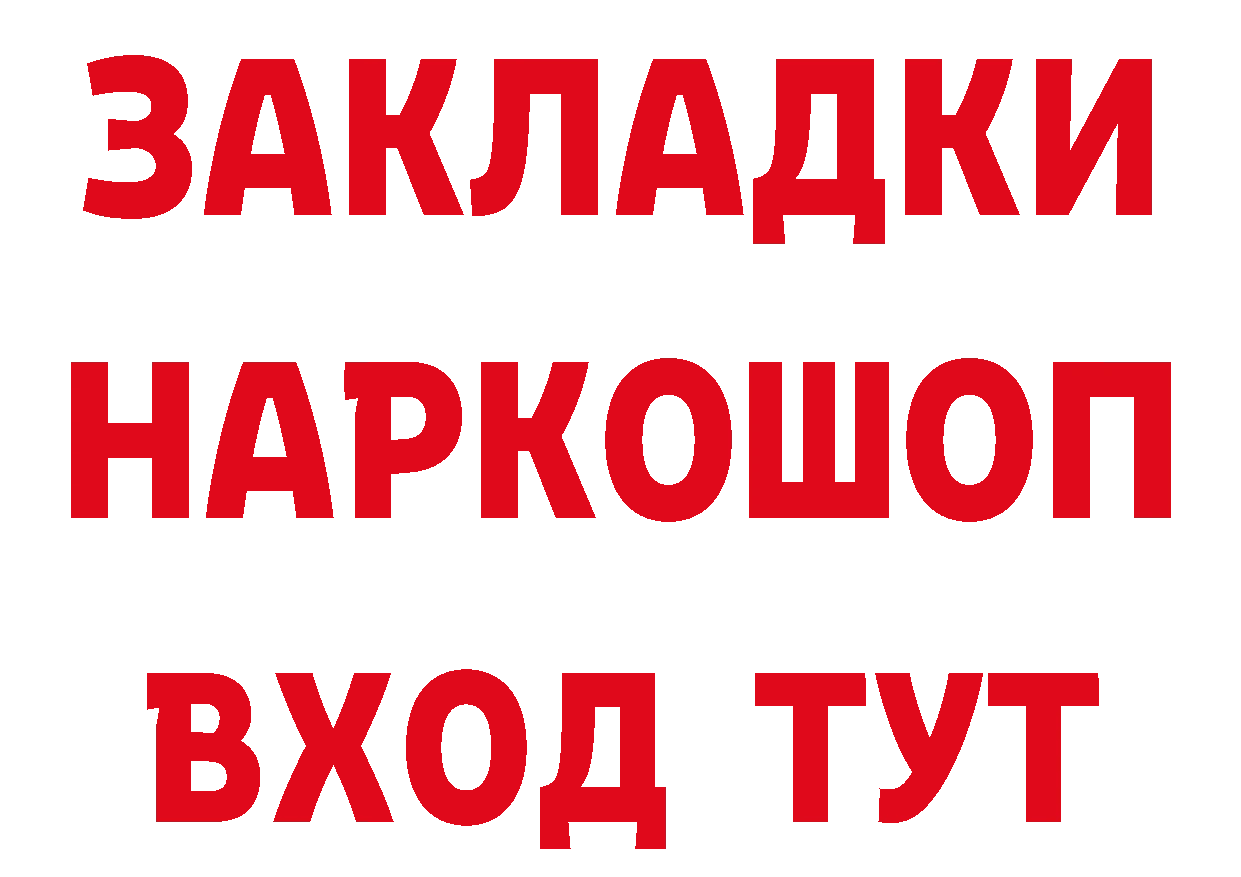 ЗАКЛАДКИ НАРКОШОП ВХОД ТУТ